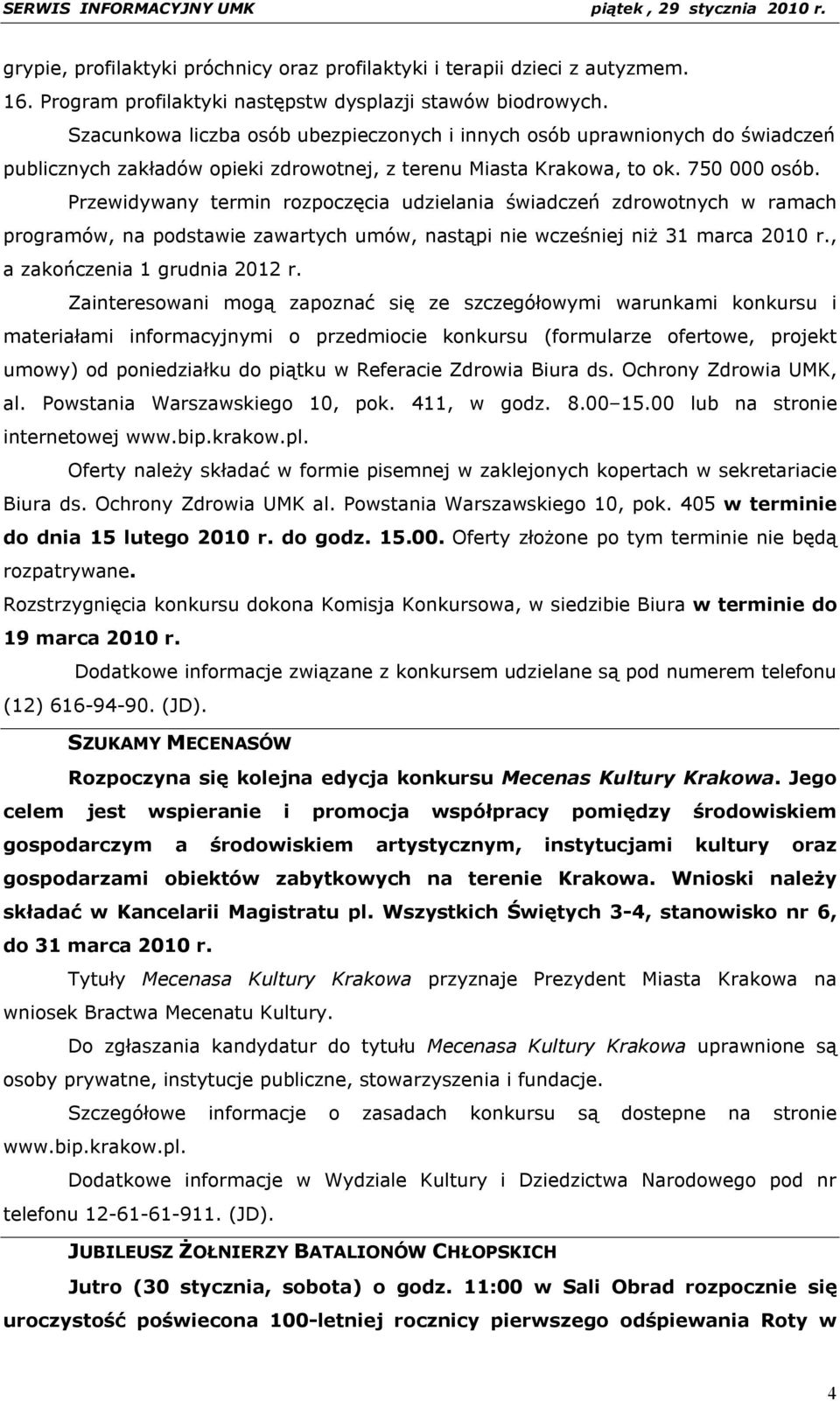 SERWIS INFORMACYJNY UMK piątek , 29 stycznia 2010 r.

grypie, profilaktyki próchnicy oraz profilaktyki i terapii dzieci z autyzmem.
16. Program profilaktyki następstw dysplazji stawów biodrowych.
Szacunkowa liczba osób ubezpieczonych i innych osób uprawnionych do świadczeń publicznych zakładów opieki zdrowotnej, z terenu Miasta Krakowa, to ok. 750 000 osób.

Przewidywany termin rozpoczęcia udzielania świadczeń zdrowotnych w ramach programów, na podstawie zawartych umów, nastąpi nie wcześniej niż 31 marca 2010 r., a zakończenia 1 grudnia 2012 r.

Zainteresowani mogą zapoznać się ze szczegółowymi warunkami konkursu i materiałami informacyjnymi o przedmiocie konkursu (formularze ofertowe, projekt umowy) od poniedziałku do piątku w Referacie Zdrowia Biura ds. Ochrony Zdrowia UMK, al. Powstania Warszawskiego 10, pok. 411, w godz. 8.00–15.00 lub na stronie internetowej www.bip.krakow.pl.

Oferty należy składać w formie pisemnej w zaklejonych kopertach w sekretariacie Biura ds. Ochrony Zdrowia UMK al. Powstania Warszawskiego 10, pok. 405 w terminie do dnia 15 lutego 2010 r. do godz. 15.00. Oferty złożone po tym terminie nie będą rozpatrywane.

Rozstrzygnięcia konkursu dokona Komisja Konkursowa, w siedzibie Biura w terminie do 19 marca 2010 r.

Dodatkowe informacje związane z konkursem udzielane są pod numerem telefonu (12) 616-94-90. (JD).

SZUKAMY MECENASÓW

Rozpoczyna się kolejna edycja konkursu Mecenas Kultury Krakowa. Jego celem jest wspieranie i promocja współpracy pomiędzy środowiskiem gospodarczym a środowiskiem artystycznym, instytucjami kultury oraz gospodarzami obiektów zabytkowych na terenie Krakowa. Wnioski należy składać w Kancelarii Magistratu pl. Wszystkich Świętych 3-4, stanowisko nr 6, do 31 marca 2010 r.

Tytuły Mecenasa Kultury Krakowa przyznaje Prezydent Miasta Krakowa na wniosek Bractwa Mecenatu Kultury.

Do zgłaszania kandydatur do tytułu Mecenasa Kultury Krakowa uprawnione są osoby prywatne, instytucje publiczne, stowarzyszenia i fundacje.

Szczegółowe informacje o zasadach konkursu są dostepne na stronie www.bip.krakow.pl.

Dodatkowe informacje w Wydziale Kultury i Dziedzictwa Narodowego pod nr telefonu 12-61-61-911. (JD).

JUBILEUSZ ŻOŁNIERZY BATALIONÓW CHŁOPSKICH

Jutro (30 stycznia, sobota) o godz. 11:00 w Sali Obrad rozpocznie się uroczystość poświecona 100-letniej rocznicy pierwszego odśpiewania Roty w

4